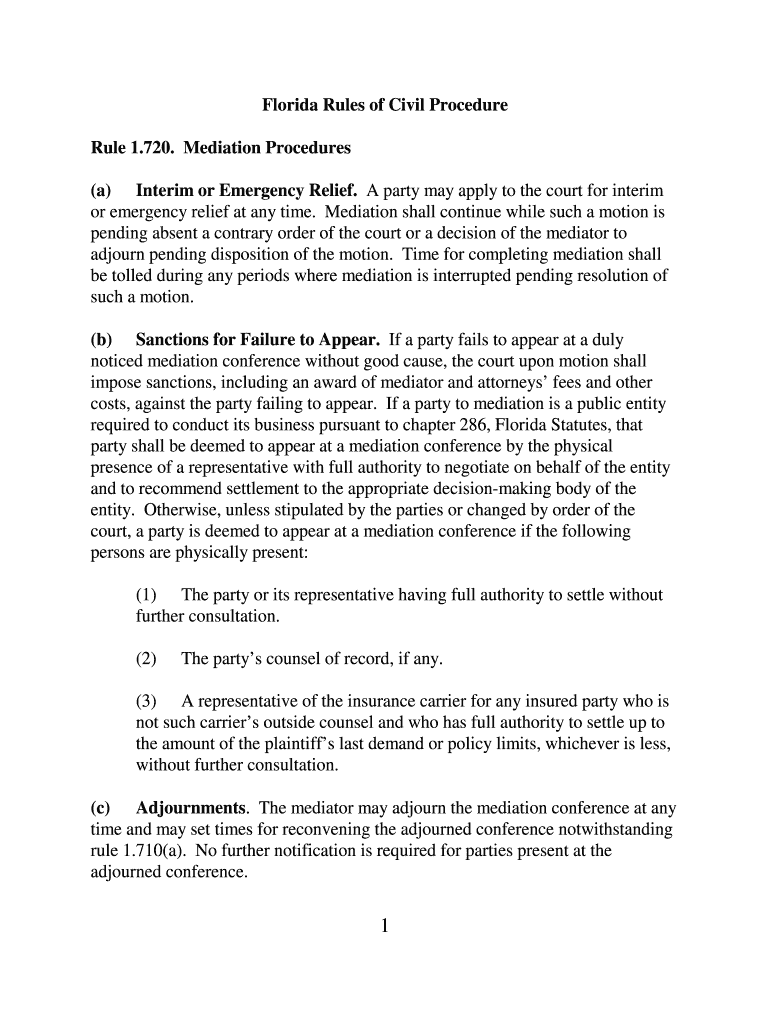 Florida Rules of Civil Procedure

Rule 1.720. Mediation Procedures

(a) Interim or Emergency Relief. A party may apply to the court for interim or emergency relief at any time. Mediation shall continue while such a motion is pending absent a contrary order of the court or a decision of the mediator to adjourn pending disposition of the motion. Time for completing mediation shall be tolled during any periods where mediation is interrupted pending resolution of such a motion.

(b) Sanctions for Failure to Appear. If a party fails to appear at a duly noticed mediation conference without good cause, the court upon motion shall impose sanctions, including an award of mediator and attorneys' fees and other costs, against the party failing to appear. If a party to mediation is a public entity required to conduct its business pursuant to chapter 286, Florida Statutes, that party shall be deemed to appear at a mediation conference by the physical presence of a representative with full authority to negotiate on behalf of the entity and to recommend settlement to the appropriate decision-making body of the entity. Otherwise, unless stipulated by the parties or changed by order of the court, a party is deemed to appear at a mediation conference if the following persons are physically present:

(1) The party or its representative having full authority to settle without further consultation.

(2) The party's counsel of record, if any.

(3) A representative of the insurance carrier for any insured party who is not such carrier's outside counsel and who has full authority to settle up to the amount of the plaintiff's last demand or policy limits, whichever is less, without further consultation.

(c) Adjournments. The mediator may adjourn the mediation conference at any time and may set times for reconvening the adjourned conference notwithstanding rule 1.710(a). No further notification is required for parties present at the adjourned conference.

1